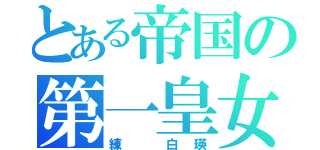 とある帝国の
第一皇女
練　白瑛